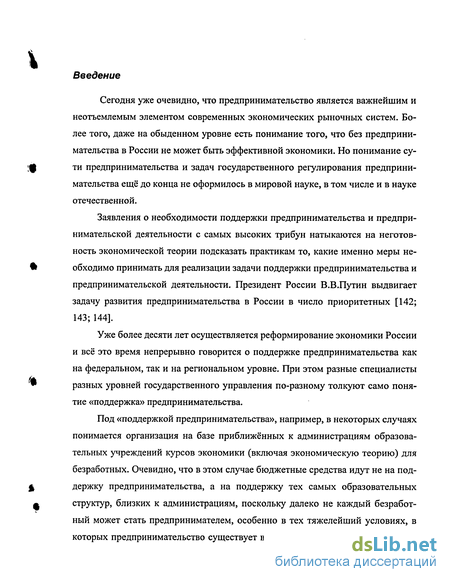 Введение

Сегодня уже очевидно, что предпринимательство является важнейшим и неотъемлемым элементом современных экономических рыночных систем. Более того, даже на обыденном уровне есть понимание того, что без предпринимательства в России не может быть эффективной экономики. Но понимание сути предпринимательства и задач государственного регулирования предпринимательства ещё до конца не оформилось в мировой науке, в том числе и в науке отечественной.

Заявления о необходимости поддержки предпринимательства и предпринимательской деятельности с самых высоких трибун натыкаются на неготовность экономической теории подсказать практикам то, какие именно меры необходимо принимать для реализации задачи поддержки предпринимательства и предпринимательской деятельности. Президент России В.В.Путин выдвигает задачу развития предпринимательства в России в число приоритетных [142; 143; 144].

Уже более десяти лет осуществляется реформирование экономики России и всё это время непрерывно говорится о поддержке предпринимательства как на федеральном, так и на региональном уровне. При этом разные специалисты разных уровней государственного управления по-разному толкуют само понятие «поддержка» предпринимательства.

Под «поддержкой предпринимательства», например, в некоторых случаях понимается организация на базе приближённых к администрациям образовательных учреждений курсов экономики (включая экономическую теорию) для безработных. Очевидно, что в этом случае бюджетные средства идут не на поддержку предпринимательства, а на поддержку тех самых образовательных структур, близких к администрациям, поскольку далеко не каждый безработный может стать предпринимателем, особенно в тех тяжелейший условиях, в которых предпринимательство существует в

dsLib.net
библиотека диссертаций